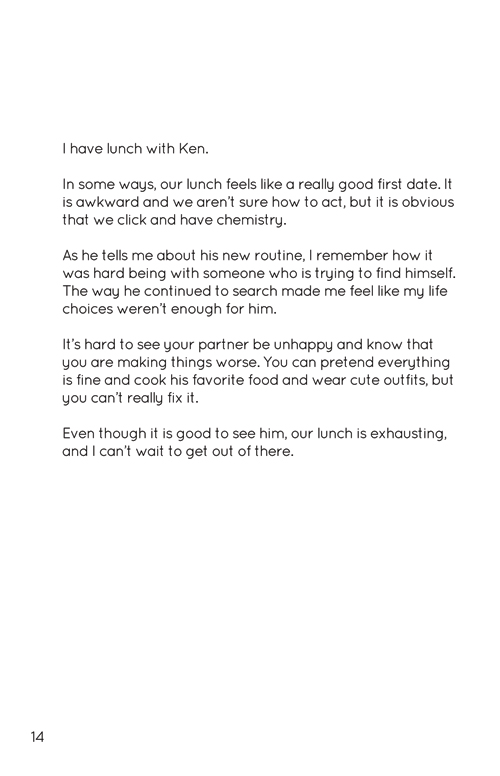 I have lunch with Ken.

In some ways, our lunch feels like a really good first date. It is awkward and we aren't sure how to act, but it is obvious that we click and have chemistry.

As he tells me about his new routine, I remember how it was hard being with someone who is trying to find himself. The way he continued to search made me feel like my life choices weren't enough for him.

It's hard to see your partner be unhappy and know that you are making things worse. You can pretend everything is fine and cook his favorite food and wear cute outfits, but you can't really fix it.

Even though it is good to see him, our lunch is exhausting, and I can't wait to get out of there.

14